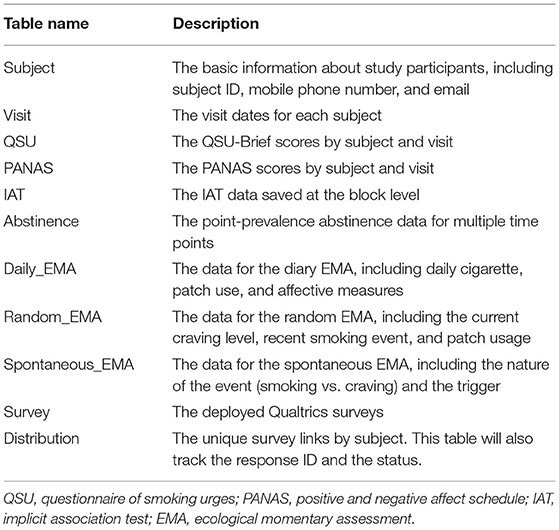 | Table name | Description |
|---|---|
| Subject | The basic information about study participants, including subject ID, mobile phone number, and email |
| Visit | The visit dates for each subject |
| QSU | The QSU-Brief scores by subject and visit |
| PANAS | The PANAS scores by subject and visit |
| IAT | The IAT data saved at the block level |
| Abstinence | The point-prevalence abstinence data for multiple time points |
| Daily_EMA | The data for the diary EMA, including daily cigarette, patch use, and affective measures |
| Random_EMA | The data for the random EMA, including the current craving level, recent smoking event, and patch usage |
| Spontaneous_EMA | The data for the spontaneous EMA, including the nature of the event (smoking vs. craving) and the trigger |
| Survey | The deployed Qualtrics surveys |
| Distribution | The unique survey links by subject. This table will also track the response ID and the status. |

QSU, questionnaire of smoking urges; PANAS, positive and negative affect schedule; IAT, implicit association test; EMA, ecological momentary assessment.